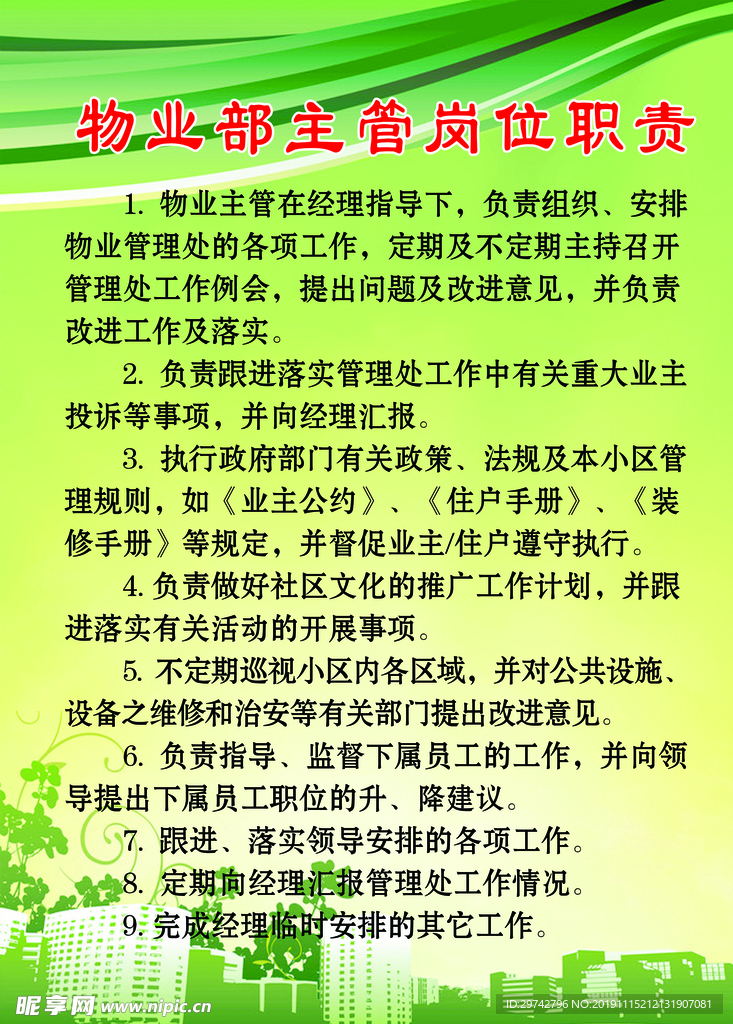 物业部主管岗位职责

1. 物业主管在经理指导下，负责组织、安排物业管理处的各项工作，定期及不定期主持召开管理处工作例会，提出问题及改进意见，并负责改进工作及落实。

2. 负责跟进落实管理处工作中有关重大业主投诉等事项，并向经理汇报。

3. 执行政府部门有关政策、法规及本小区管理规则，如《业主公约》、《住户手册》、《装修手册》等规定，并督促业主/住户遵守执行。

4. 负责做好社区文化的推广工作计划，并跟进落实有关活动的开展事项。

5. 不定期巡视小区内各区域，并对公共设施、设备之维修和治安等有关部门提出改进意见。

6. 负责指导、监督下属员工的工作，并向领导提出下属员工职位的升、降建议。

7. 跟进、落实领导安排的各项工作。

8. 定期向经理汇报管理处工作情况。

9. 完成经理临时安排的其它工作。

昵享网 www.nipic.cn

ID:29742796 NO:20191115212131907081